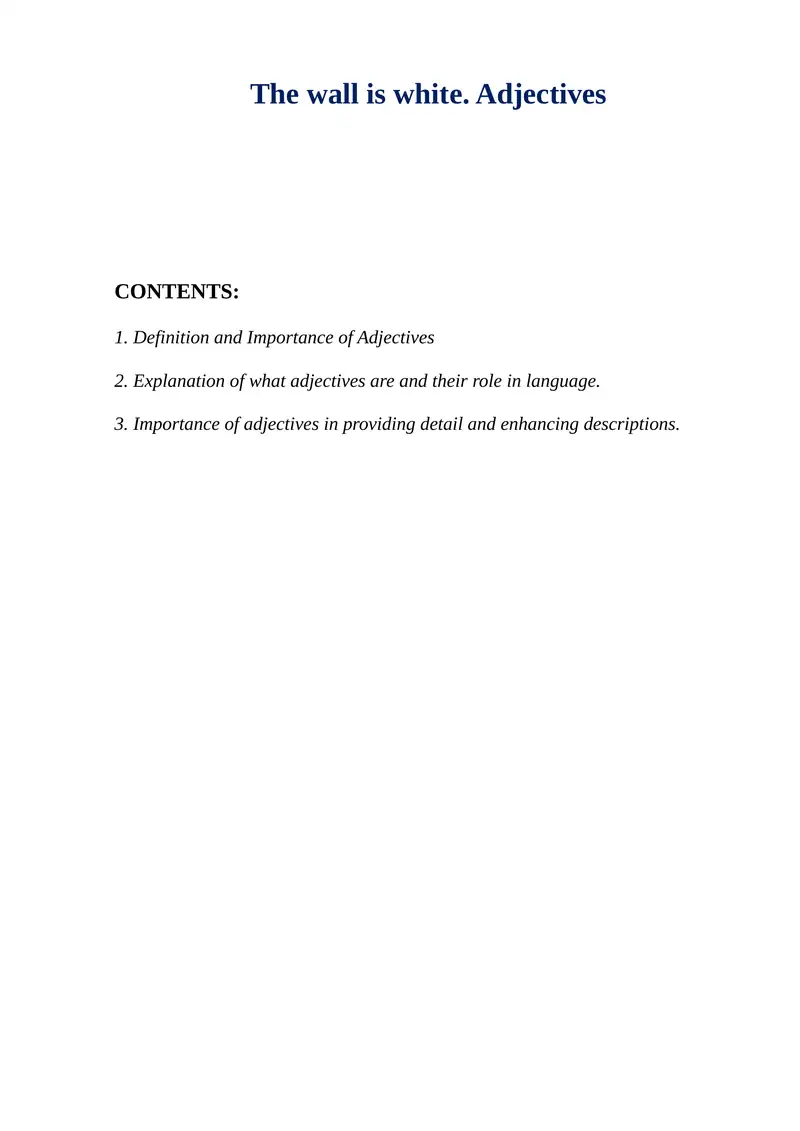 The wall is white. Adjectives

CONTENTS:

1. Definition and Importance of Adjectives

2. Explanation of what adjectives are and their role in language.

3. Importance of adjectives in providing detail and enhancing descriptions.